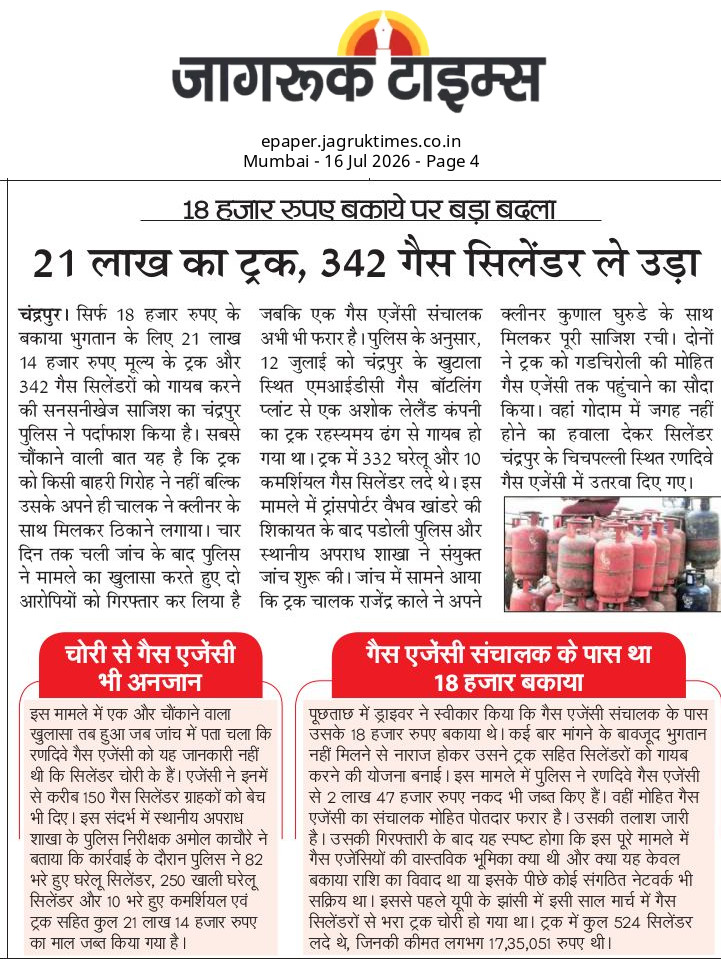 जागरूक टाइम्स

epaper.jagruktimes.co.in
Mumbai - 16 Jul 2026 - Page 4

18 हजार रुपए बकाये पर बड़ा बदला

21 लाख का ट्रक, 342 गैस सिलेंडर ले उड़ा

चंद्रपुर। सिर्फ 18 हजार रुपए के बकाया भुगतान के लिए 21 लाख 14 हजार रुपए मूल्य के ट्रक और 342 गैस सिलेंडरों को गायब करने की सनसनीखेज साजिश का चंद्रपुर पुलिस ने पर्दाफाश किया है। सबसे चौंकाने वाली बात यह है कि ट्रक को किसी बाहरी गिरोह ने नहीं बल्कि उसके अपने ही चालक ने क्लीनर के साथ मिलकर ठिकाने लगाया। चार दिन तक चली जांच के बाद पुलिस ने मामले का खुलासा करते हुए दो आरोपियों को गिरफ्तार कर लिया है जबकि एक गैस एजेंसी संचालक अभी भी फरार है। पुलिस के अनुसार, 12 जुलाई को चंद्रपुर के खुटाला स्थित एमआईडीसी गैस बॉटलिंग प्लांट से एक अशोक लेलैंड कंपनी का ट्रक रहस्यमय ढंग से गायब हो गया था। ट्रक में 332 घरेलू और 10 कमर्शियल गैस सिलेंडर लदे थे। इस मामले में ट्रांसपोर्टर वैभव खांडरे की शिकायत के बाद पडोली पुलिस और स्थानीय अपराध शाखा ने संयुक्त जांच शुरू की। जांच में सामने आया कि ट्रक चालक राजेंद्र काले ने अपने क्लीनर कुणाल घुरुडे के साथ मिलकर पूरी साजिश रची। दोनों ने ट्रक को गडचिरोली की मोहित गैस एजेंसी तक पहुंचाने का सौदा किया। वहां गोदाम में जगह नहीं होने का हवाला देकर सिलेंडर चंद्रपुर के चिचपल्ली स्थित रणदिवे गैस एजेंसी में उतरवा दिए गए।

चोरी से गैस एजेंसी भी अनजान

इस मामले में एक और चौंकाने वाला खुलासा तब हुआ जब जांच में पता चला कि रणदिवे गैस एजेंसी को यह जानकारी नहीं थी कि सिलेंडर चोरी के हैं। एजेंसी ने इनमें से करीब 150 गैस सिलेंडर ग्राहकों को बेच भी दिए। इस संदर्भ में स्थानीय अपराध शाखा के पुलिस निरीक्षक अमोल काचौरे ने बताया कि कार्रवाई के दौरान पुलिस ने 82 भरे हुए घरेलू सिलेंडर, 250 खाली घरेलू सिलेंडर और 10 भरे हुए कमर्शियल एवं ट्रक सहित कुल 21 लाख 14 हजार रुपए का माल जब्त किया गया है।

गैस एजेंसी संचालक के पास था 18 हजार बकाया

पूछताछ में ड्राइवर ने स्वीकार किया कि गैस एजेंसी संचालक के पास उसके 18 हजार रुपए बकाया थे। कई बार मांगने के बावजूद भुगतान नहीं मिलने से नाराज होकर उसने ट्रक सहित सिलेंडरों को गायब करने की योजना बनाई। इस मामले में पुलिस ने रणदिवे गैस एजेंसी से 2 लाख 47 हजार रुपए नकद भी जब्त किए हैं। वहीं मोहित गैस एजेंसी का संचालक मोहित पोतदार फरार है। उसकी तलाश जारी है। उसकी गिरफ्तारी के बाद यह स्पष्ट होगा कि इस पूरे मामले में गैस एजेंसियों की वास्तविक भूमिका क्या थी और क्या यह केवल बकाया राशि का विवाद था या इसके पीछे कोई संगठित नेटवर्क भी सक्रिय था। इससे पहले यूपी के झांसी में इसी साल मार्च में गैस सिलेंडरों से भरा ट्रक चोरी हो गया था। ट्रक में कुल 524 सिलेंडर लदे थे, जिनकी कीमत लगभग 17,35,051 रुपए थी।